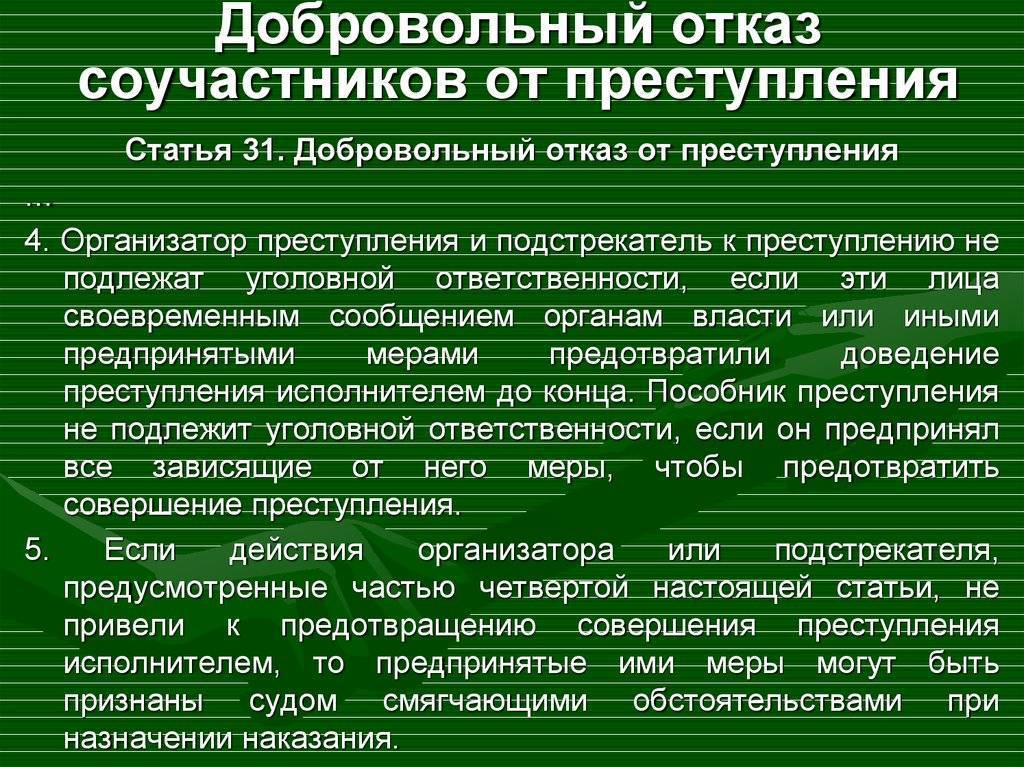 Добровольный отказ соучастников от преступления

Статья 31. Добровольный отказ от преступления

...

4. Организатор преступления и подстрекатель к преступлению не подлежат уголовной ответственности, если эти лица своевременным сообщением органам власти или иными предпринятыми мерами предотвратили доведение преступления исполнителем до конца. Пособник преступления не подлежит уголовной ответственности, если он предпринял все зависящие от него меры, чтобы предотвратить совершение преступления.

5. Если действия организатора или подстрекателя, предусмотренные частью четвертой настоящей статьи, не привели к предотвращению совершения преступления исполнителем, то предпринятые ими меры могут быть признаны судом смягчающими обстоятельствами при назначении наказания.